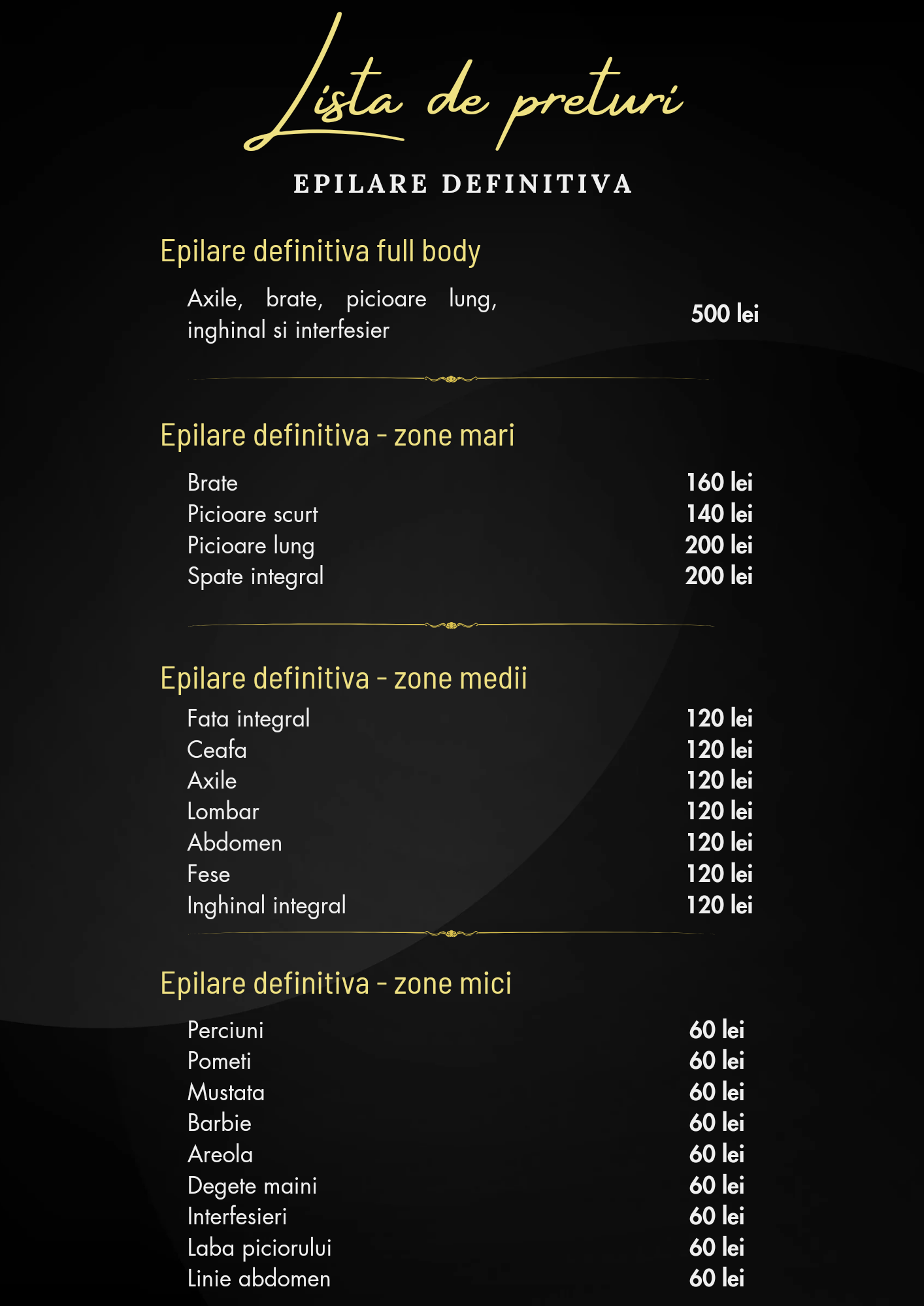 Lista de preturi

EPILARE DEFINITIVA

Epilare definitiva full body

Axile, brate, picioare lung, inghinal si interfesier 500 lei

Epilare definitiva - zone mari

Brate 160 lei
Picioare scurt 140 lei
Picioare lung 200 lei
Spate integral 200 lei

Epilare definitiva - zone medii

Fata integral 120 lei
Ceafa 120 lei
Axile 120 lei
Lombar 120 lei
Abdomen 120 lei
Fese 120 lei
Inghinal integral 120 lei

Epilare definitiva - zone mici

Perciuni 60 lei
Pometi 60 lei
Mustata 60 lei
Barbie 60 lei
Areola 60 lei
Degete maini 60 lei
Interfesieri 60 lei
Laba piciorului 60 lei
Linie abdomen 60 lei